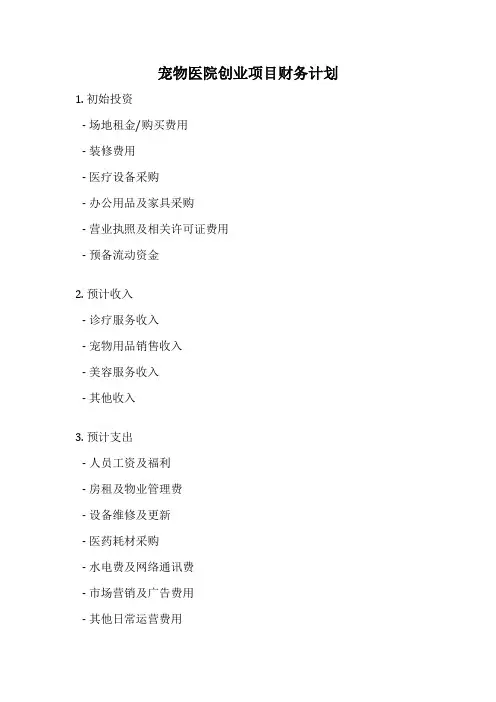 宠物医院创业项目财务计划

1. 初始投资

- 场地租金/购买费用

- 装修费用

- 医疗设备采购

- 办公用品及家具采购

- 营业执照及相关许可证费用

- 预备流动资金

2. 预计收入

- 诊疗服务收入

- 宠物用品销售收入

- 美容服务收入

- 其他收入

3. 预计支出

- 人员工资及福利

- 房租及物业管理费

- 设备维修及更新

- 医药耗材采购

- 水电费及网络通讯费

- 市场营销及广告费用

- 其他日常运营费用